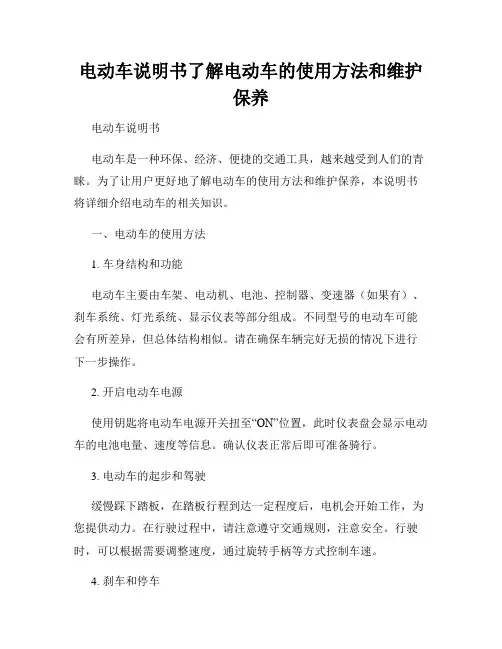 电动车说明书了解电动车的使用方法和维护保养

电动车说明书

电动车是一种环保、经济、便捷的交通工具，越来越受到人们的青睐。为了让用户更好地了解电动车的使用方法和维护保养，本说明书将详细介绍电动车的相关知识。

一、电动车的使用方法

1. 车身结构和功能

电动车主要由车架、电动机、电池、控制器、变速器（如果有）、刹车系统、灯光系统、显示仪表等部分组成。不同型号的电动车可能会有所差异，但总体结构相似。请在确保车辆完好无损的情况下进行下一步操作。

2. 开启电动车电源

使用钥匙将电动车电源开关扭至“ON”位置，此时仪表盘会显示电动车的电池电量、速度等信息。确认仪表正常后即可准备骑行。

3. 电动车的起步和驾驶

缓慢踩下踏板，在踏板行程到达一定程度后，电机会开始工作，为您提供动力。在行驶过程中，请注意遵守交通规则，注意安全。行驶时，可以根据需要调整速度，通过旋转手柄等方式控制车速。

4. 刹车和停车